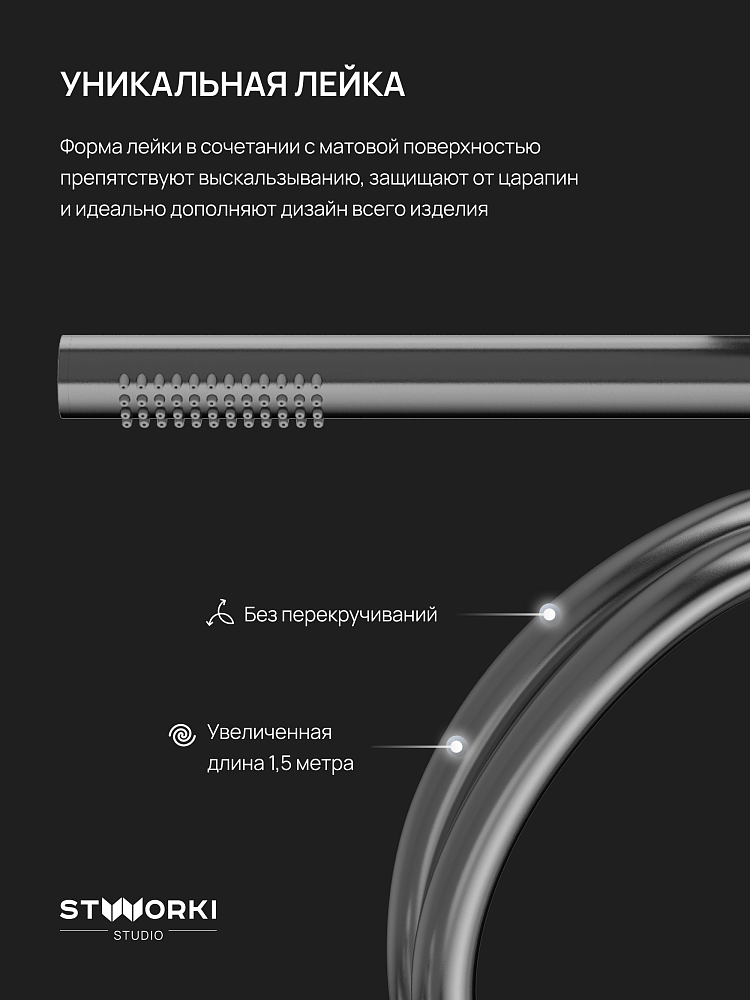 УНИКАЛЬНАЯ ЛЕЙКА

Форма лейки в сочетании с матовой поверхностью препятствуют выскальзыванию, защищают от царапин и идеально дополняют дизайн всего изделия

Без перекручиваний

Увеличенная
длина 1,5 метра

STWORKI
STUDIO